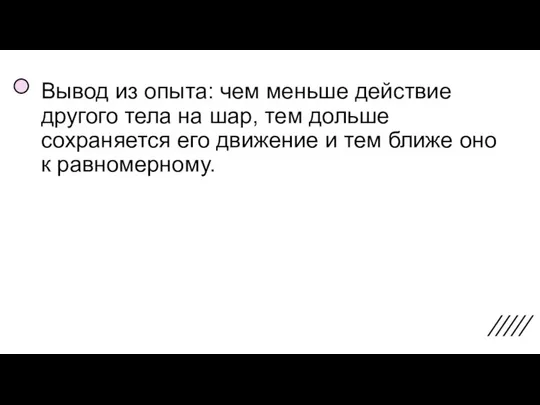 Вывод из опыта: чем меньше действие другого тела на шар, тем дольше сохраняется его движение и тем ближе оно к равномерному.